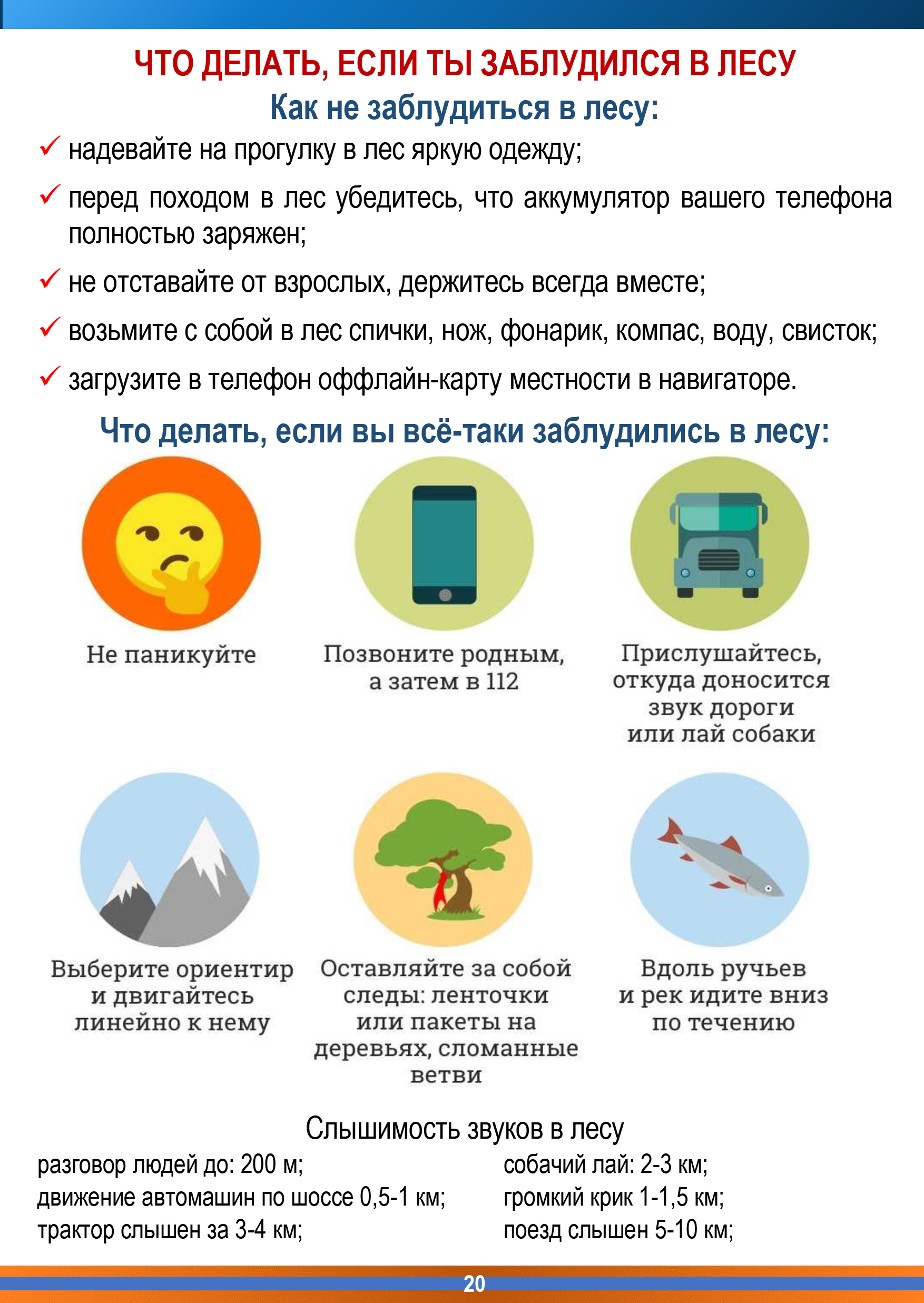 ЧТО ДЕЛАТЬ, ЕСЛИ ТЫ ЗАБЛУДИЛСЯ В ЛЕСУ

Как не заблудиться в лесу:

✓ надевайте на прогулку в лес яркую одежду;

✓ перед походом в лес убедитесь, что аккумулятор вашего телефона полностью заряжен;

✓ не отставайте от взрослых, держитесь всегда вместе;

✓ возьмите с собой в лес спички, нож, фонарик, компас, воду, свисток;

✓ загрузите в телефон оффлайн-карту местности в навигаторе.

Что делать, если вы всё-таки заблудились в лесу:

Не паникуйте

Позвоните родным, а затем в 112

Прислушайтесь, откуда доносится звук дороги или лай собаки

Выберите ориентир и двигайтесь линейно к нему

Оставляйте за собой следы: ленточки или пакеты на деревьях, сломанные ветви

Вдоль ручьев и рек идите вниз по течению

Слышимость звуков в лесу

разговор людей до: 200 м;
движение автомашин по шоссе 0,5-1 км;
трактор слышен за 3-4 км;

собачий лай: 2-3 км;
громкий крик 1-1,5 км;
поезд слышен 5-10 км;

20